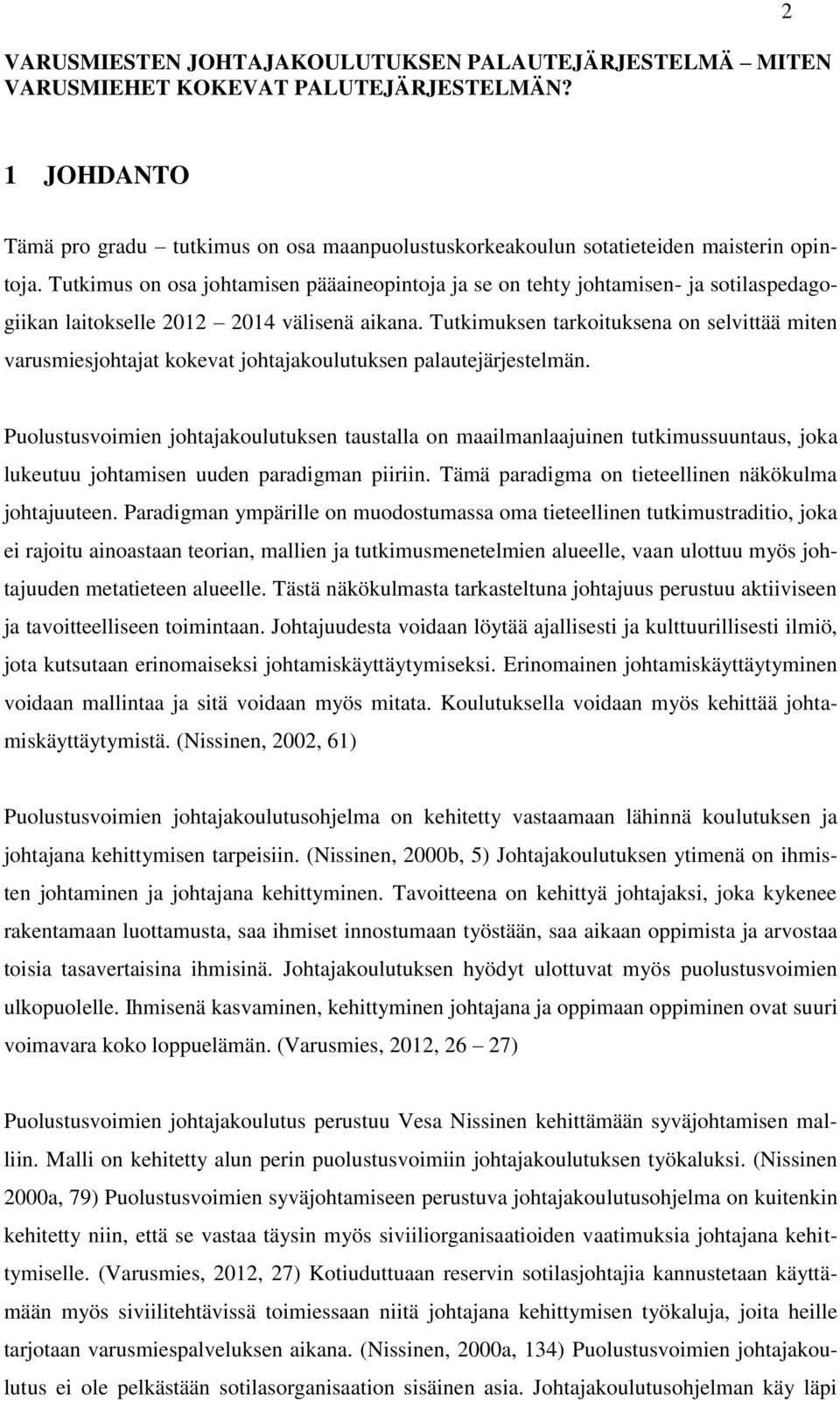 2

VARUSMIESTEN JOHTAJAKOULUTUKSEN PALAUTEJÄRJESTELMÄ – MITEN VARUSMIEHET KOKEVAT PALUTEJÄRJESTELMÄN?

1 JOHDANTO

Tämä pro gradu – tutkimus on osa maanpuolustuskorkeakoulun sotatieteiden maisterin opintoja. Tutkimus on osa johtamisen pääaineopintoja ja se on tehty johtamisen- ja sotilaspedagogiikan laitokselle 2012 – 2014 välisenä aikana. Tutkimuksen tarkoituksena on selvittää miten varusmiesjohtajat kokevat johtajakoulutuksen palautejärjestelmän.

Puolustusvoimien johtajakoulutuksen taustalla on maailmanlaajuinen tutkimussuuntaus, joka lukeutuu johtamisen uuden paradigman piiriin. Tämä paradigma on tieteellinen näkökulma johtajuuteen. Paradigman ympärille on muodostumassa oma tieteellinen tutkimustraditio, joka ei rajoitu ainoastaan teorian, mallien ja tutkimusmenetelmien alueelle, vaan ulottuu myös johtajuuden metatieteen alueelle. Tästä näkökulmasta tarkasteltuna johtajuus perustuu aktiiviseen ja tavoitteelliseen toimintaan. Johtajuudesta voidaan löytää ajallisesti ja kulttuurillisesti ilmiö, jota kutsutaan erinomaiseksi johtamiskäyttäytymiseksi. Erinomainen johtamiskäyttäytyminen voidaan mallintaa ja sitä voidaan myös mitata. Koulutuksella voidaan myös kehittää johtamiskäyttäytymistä. (Nissinen, 2002, 61)

Puolustusvoimien johtajakoulutusohjelma on kehitetty vastaamaan lähinnä koulutuksen ja johtajana kehittymisen tarpeisiin. (Nissinen, 2000b, 5) Johtajakoulutuksen ytimenä on ihmisten johtaminen ja johtajana kehittyminen. Tavoitteena on kehittyä johtajaksi, joka kykenee rakentamaan luottamusta, saa ihmiset innostumaan työstään, saa aikaan oppimista ja arvostaa toisia tasavertaisina ihmisinä. Johtajakoulutuksen hyödyt ulottuvat myös puolustusvoimien ulkopuolelle. Ihmisenä kasvaminen, kehittyminen johtajana ja oppimaan oppiminen ovat suuri voimavara koko loppuelämän. (Varusmies, 2012, 26 – 27)

Puolustusvoimien johtajakoulutus perustuu Vesa Nissinen kehittämään syväjohtamisen malliin. Malli on kehitetty alun perin puolustusvoimiin johtajakoulutuksen työkaluksi. (Nissinen 2000a, 79) Puolustusvoimien syväjohtamiseen perustuva johtajakoulutusohjelma on kuitenkin kehitetty niin, että se vastaa täysin myös siviiliorganisaatioiden vaatimuksia johtajana kehittymiselle. (Varusmies, 2012, 27) Kotiuduttuaan reservin sotilasjohtajia kannustetaan käyttämään myös siviilitehtävissä toimiessaan niitä johtajana kehittymisen työkaluja, joita heille tarjotaan varusmiespalveluksen aikana. (Nissinen, 2000a, 134) Puolustusvoimien johtajakoulutus ei ole pelkästään sotilasorganisaation sisäinen asia. Johtajakoulutusohjelman käy läpi